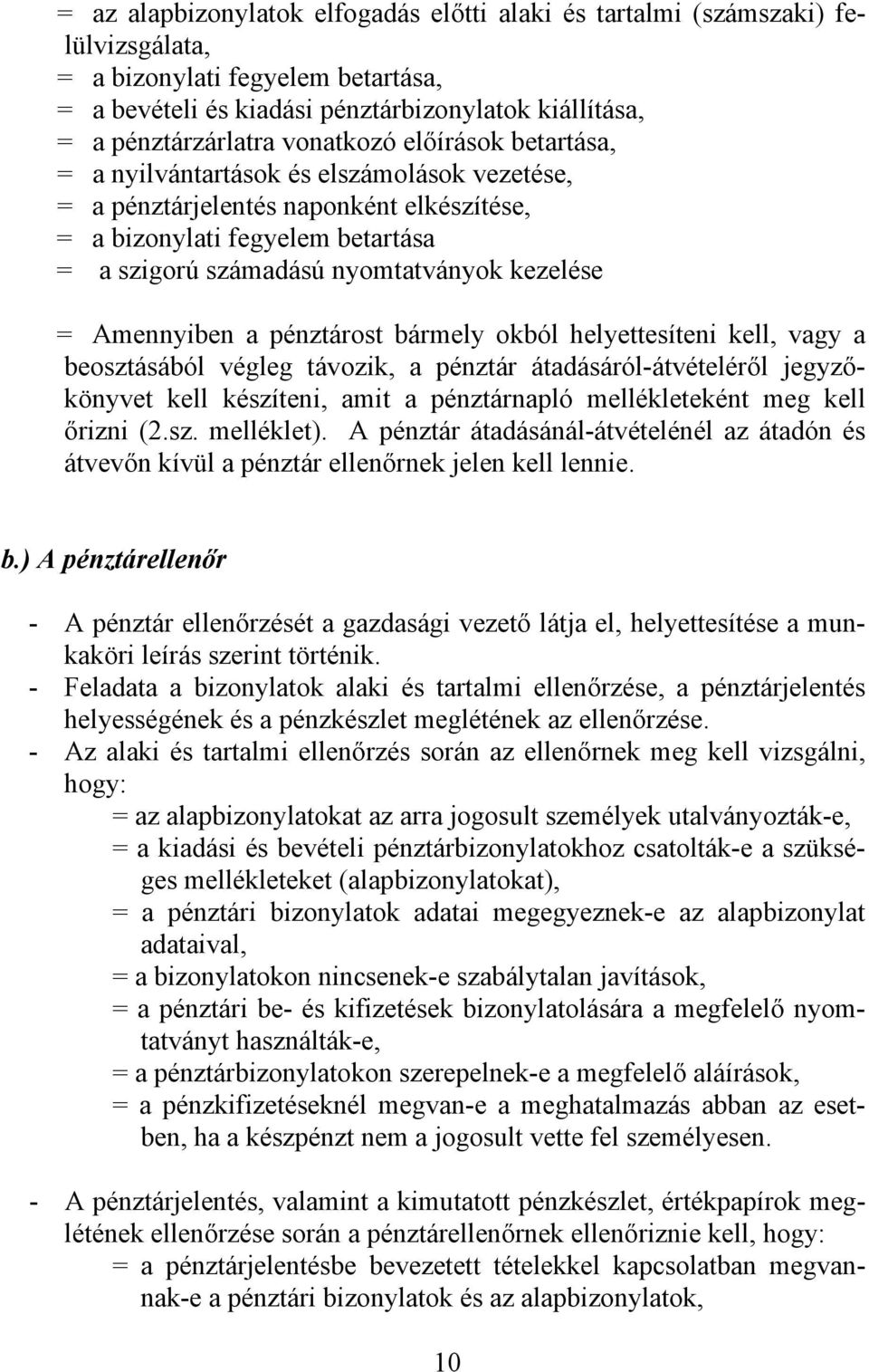 = az alapbizonylatok elfogadás előtti alaki és tartalmi (számszaki) felülvizsgálata,
= a bizonylati fegyelem betartása,
= a bevételi és kiadási pénztárbizonylatok kiállítása,
= a pénztárzárlatra vonatkozó előírások betartása,
= a nyilvántartások és elszámolások vezetése,
= a pénztárjelentés naponként elkészítése,
= a bizonylati fegyelem betartása
= a szigorú számadású nyomtatványok kezelése

= Amennyiben a pénztárost bármely okból helyettesíteni kell, vagy a beosztásából végleg távozik, a pénztár átadásáról-átvételéről jegyzőkönyvet kell készíteni, amit a pénztárnapló mellékleteként meg kell őrizni (2.sz. melléklet). A pénztár átadásánál-átvételénél az átadón és átvevőn kívül a pénztár ellenőrnek jelen kell lennie.

b.) A pénztárellenőr

- A pénztár ellenőrzését a gazdasági vezető látja el, helyettesítése a munkaköri leírás szerint történik.
- Feladata a bizonylatok alaki és tartalmi ellenőrzése, a pénztárjelentés helyességének és a pénzkészlet meglétének az ellenőrzése.
- Az alaki és tartalmi ellenőrzés során az ellenőrnek meg kell vizsgálni, hogy:
= az alapbizonylatokat az arra jogosult személyek utalványozták-e,
= a kiadási és bevételi pénztárbizonylatokhoz csatolták-e a szükséges mellékleteket (alapbizonylatokat),
= a pénztári bizonylatok adatai megegyeznek-e az alapbizonylat adataival,
= a bizonylatokon nincsenek-e szabálytalan javítások,
= a pénztári be- és kifizetések bizonylatolására a megfelelő nyomtatványt használták-e,
= a pénztárbizonylatokon szerepelnek-e a megfelelő aláírások,
= a pénzkifizetéseknél megvan-e a meghatalmazás abban az esetben, ha a készpénzt nem a jogosult vette fel személyesen.

- A pénztárjelentés, valamint a kimutatott pénzkészlet, értékpapírok meglétének ellenőrzése során a pénztárellenőrnek ellenőriznie kell, hogy:
= a pénztárjelentésbe bevezetett tételekkel kapcsolatban megvannak-e a pénztári bizonylatok és az alapbizonylatok,

10